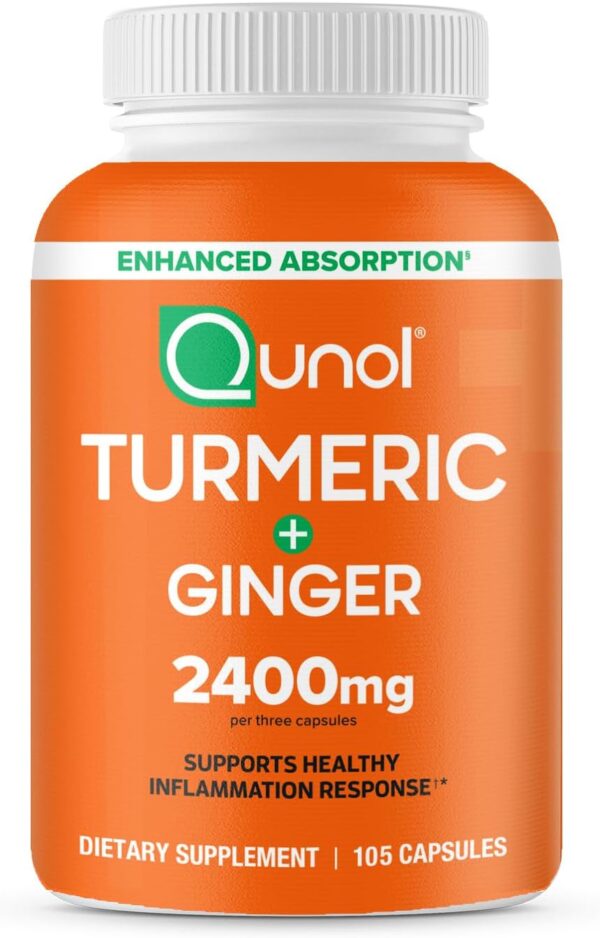 ENHANCED ABSORPTION§

Qunol®

TURMERIC
+
GINGER

2400mg
per three capsules

SUPPORTS HEALTHY INFLAMMATION RESPONSE†*

DIETARY SUPPLEMENT | 105 CAPSULES